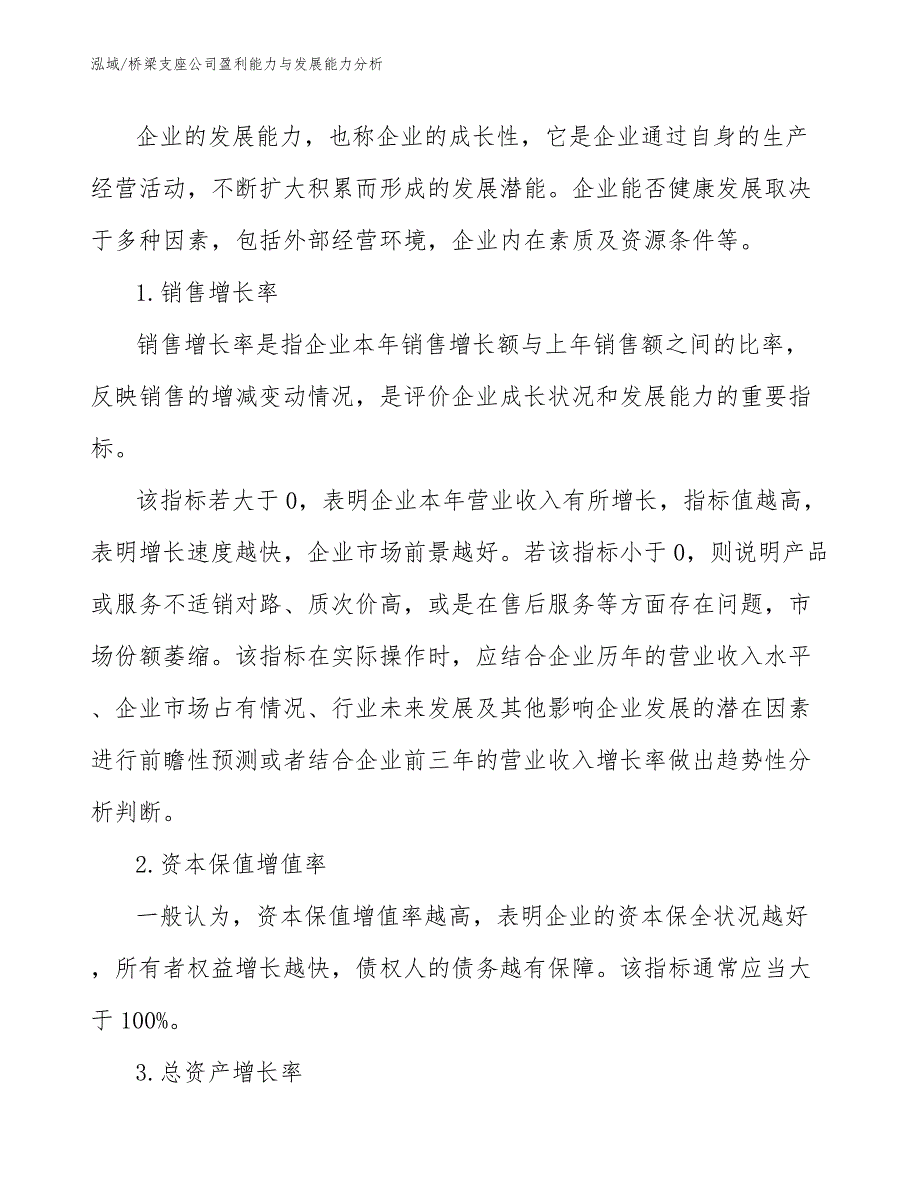 泓域/桥梁支座公司盈利能力与发展能力分析

企业的发展能力，也称企业的成长性，它是企业通过自身的生产经营活动，不断扩大积累而形成的发展潜能。企业能否健康发展取决于多种因素，包括外部经营环境，企业内在素质及资源条件等。

1.销售增长率

销售增长率是指企业本年销售增长额与上年销售额之间的比率，反映销售的增减变动情况，是评价企业成长状况和发展能力的重要指标。

该指标若大于0，表明企业本年营业收入有所增长，指标值越高，表明增长速度越快，企业市场前景越好。若该指标小于0，则说明产品或服务不适销对路、质次价高，或是在售后服务等方面存在问题，市场份额萎缩。该指标在实际操作时，应结合企业历年的营业收入水平、企业市场占有情况、行业未来发展及其他影响企业发展的潜在因素进行前瞻性预测或者结合企业前三年的营业收入增长率做出趋势性分析判断。

2.资本保值增值率

一般认为，资本保值增值率越高，表明企业的资本保全状况越好，所有者权益增长越快，债权人的债务越有保障。该指标通常应当大于100%。

3.总资产增长率